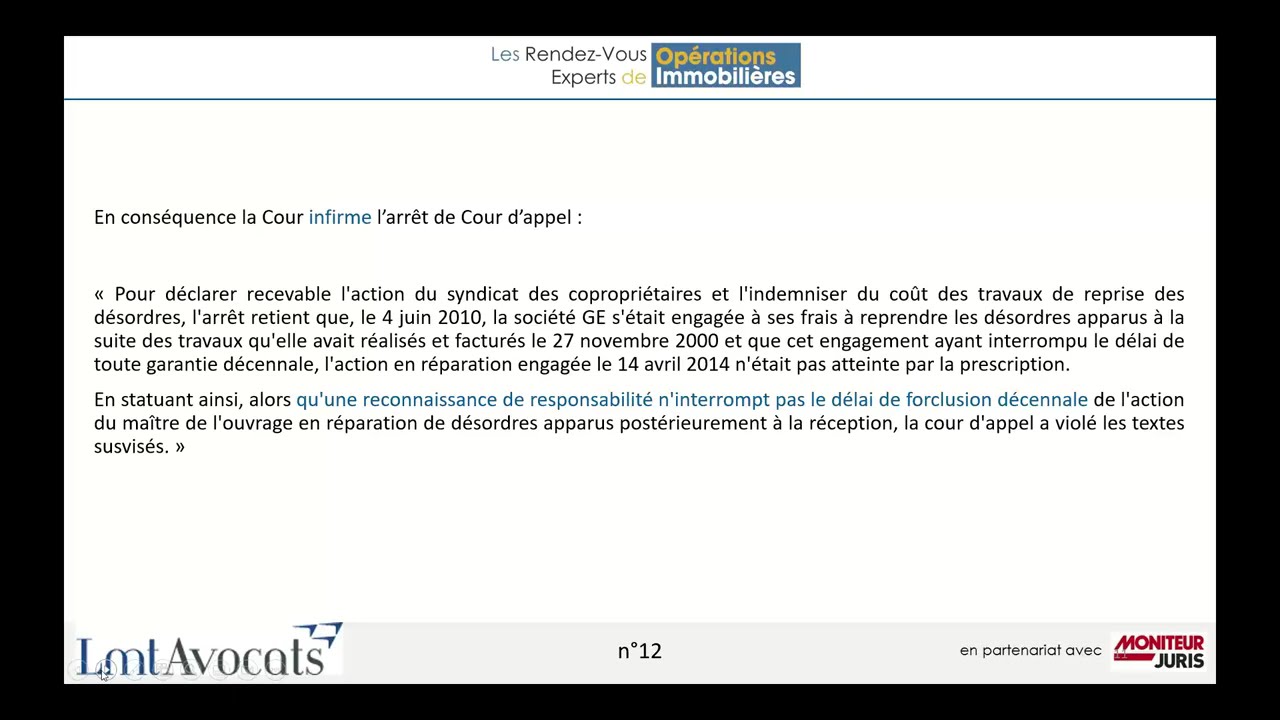 Les Rendez-Vous Experts de Opérations Immobilières

En conséquence la Cour infirme l'arrêt de Cour d'appel :

« Pour déclarer recevable l'action du syndicat des copropriétaires et l'indemniser du coût des travaux de reprise des désordres, l'arrêt retient que, le 4 juin 2010, la société GE s'était engagée à ses frais à reprendre les désordres apparus à la suite des travaux qu'elle avait réalisés et facturés le 27 novembre 2000 et que cet engagement ayant interrompu le délai de toute garantie décennale, l'action en réparation engagée le 14 avril 2014 n'était pas atteinte par la prescription.

En statuant ainsi, alors qu'une reconnaissance de responsabilité n'interrompt pas le délai de forclusion décennale de l'action du maître de l'ouvrage en réparation de désordres apparus postérieurement à la réception, la cour d'appel a violé les textes susvisés. »

LmtAvocats

n°12

en partenariat avec MONITEUR JURIS